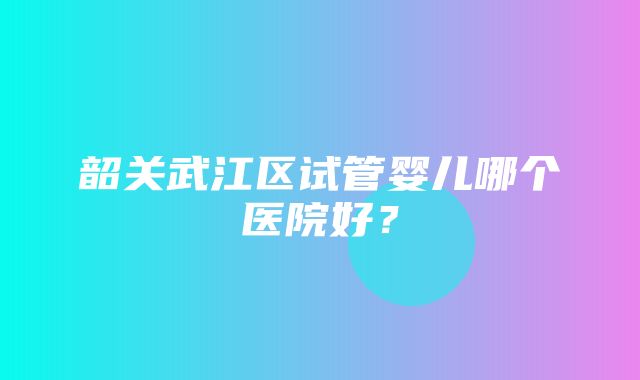 韶关武江区试管婴儿哪个医院好？